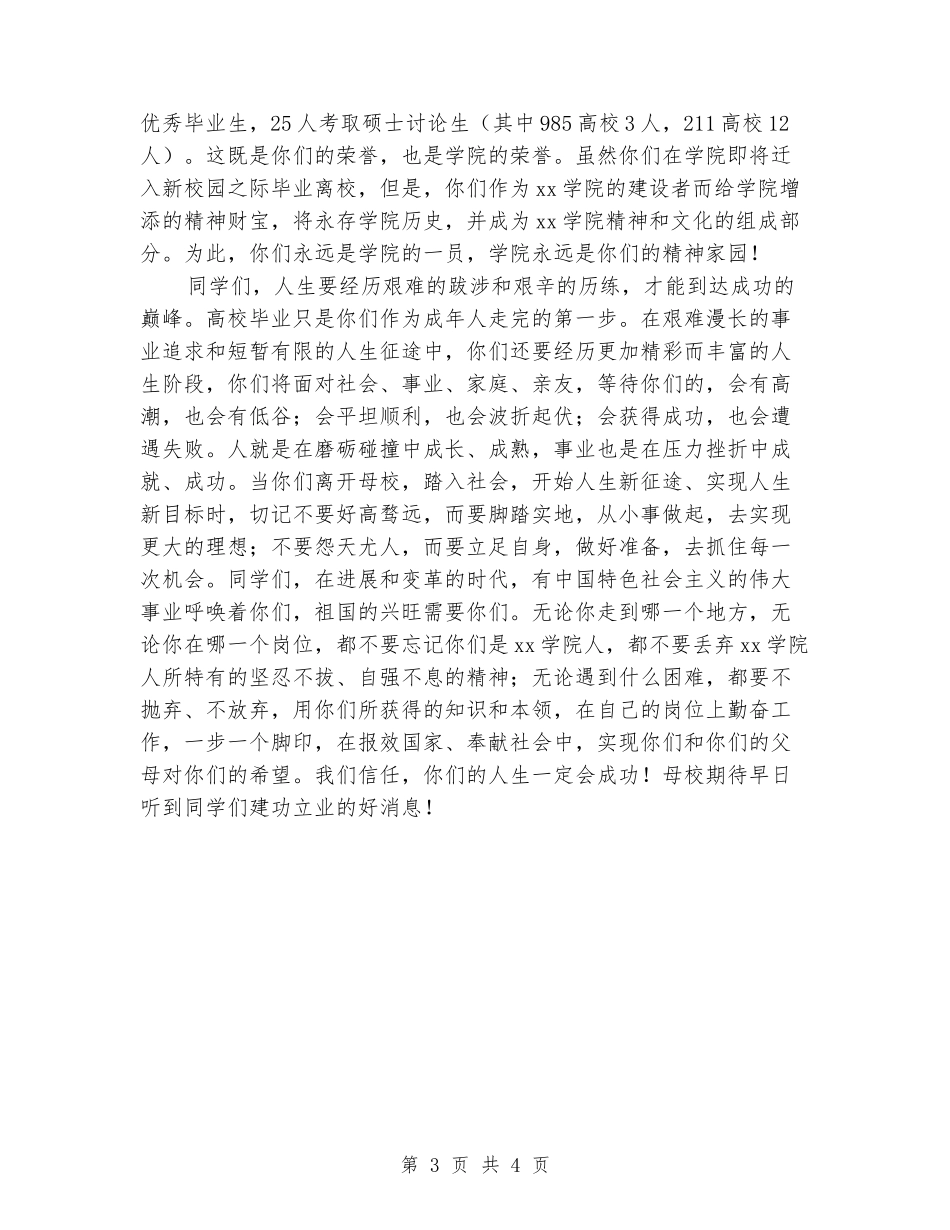 优秀毕业生，25人考取硕士讨论生（其中985高校3人，211高校12人）。这既是你们的荣誉，也是学院的荣誉。虽然你们在学院即将迁入新校园之际毕业离校，但是，你们作为xx学院的建设者而给学院增添的精神财宝，将永存学院历史，并成为xx学院精神和文化的组成部分。为此，你们永远是学院的一员，学院永远是你们的精神家园！

同学们，人生要经历艰难的跋涉和艰辛的历练，才能到达成功的巅峰。高校毕业只是你们作为成年人走完的第一步。在艰难漫长的事业追求和短暂有限的人生征途中，你们还要经历更加精彩而丰富的人生阶段，你们将面对社会、事业、家庭、亲友，等待你们的，会有高潮，也会有低谷；会平坦顺利，也会波折起伏；会获得成功，也会遭遇失败。人就是在磨砺碰撞中成长、成熟，事业也是在压力挫折中成就、成功。当你们离开母校，踏入社会，开始人生新征途、实现人生新目标时，切记不要好高骛远，而要脚踏实地，从小事做起，去实现更大的理想；不要怨天尤人，而要立足自身，做好准备，去抓住每一次机会。同学们，在进展和变革的时代，有中国特色社会主义的伟大事业呼唤着你们，祖国的兴旺需要你们。无论你走到哪一个地方，无论你在哪一个岗位，都不要忘记你们是xx学院人，都不要丢弃xx学院人所特有的坚忍不拔、自强不息的精神；无论遇到什么困难，都要不抛弃、不放弃，用你们所获得的知识和本领，在自己的岗位上勤奋工作，一步一个脚印，在报效国家、奉献社会中，实现你们和你们的父母对你们的希望。我们信任，你们的人生一定会成功！母校期待早日听到同学们建功立业的好消息！

第 3 页 共 4 页